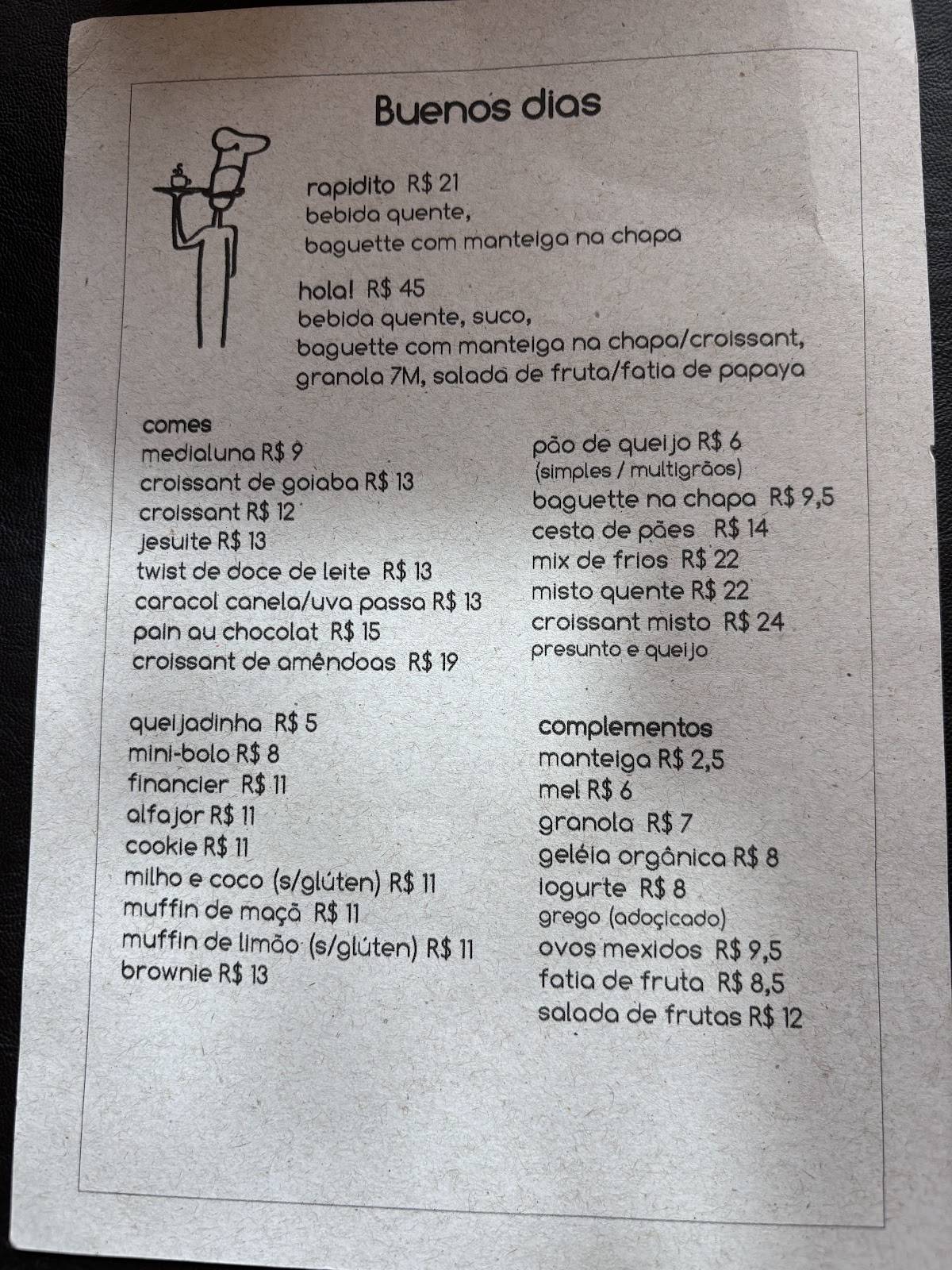 Buenos dias

rapidito R$ 21
bebida quente,
baguette com manteiga na chapa

hola! R$ 45
bebida quente, suco,
baguette com manteiga na chapa/croissant,
granola 7M, salada de fruta/fatia de papaya

comes
medialuna R$ 9
croissant de goiaba R$ 13
croissant R$ 12
jesuite R$ 13
twist de doce de leite R$ 13
caracol canela/uva passa R$ 13
pain au chocolat R$ 15
croissant de amêndoas R$ 19

queijadinha R$ 5
mini-bolo R$ 8
financier R$ 11
alfajor R$ 11
cookie R$ 11
milho e coco (s/glúten) R$ 11
muffin de maçã R$ 11
muffin de limão (s/glúten) R$ 11
brownie R$ 13

pão de queijo R$ 6
(simples / multigrãos)
baguette na chapa R$ 9,5
cesta de pães R$ 14
mix de frios R$ 22
misto quente R$ 22
croissant misto R$ 24
presunto e queijo

complementos
manteiga R$ 2,5
mel R$ 6
granola R$ 7
geléia orgânica R$ 8
iogurte R$ 8
grego (adoçicado)
ovos mexidos R$ 9,5
fatia de fruta R$ 8,5
salada de frutas R$ 12